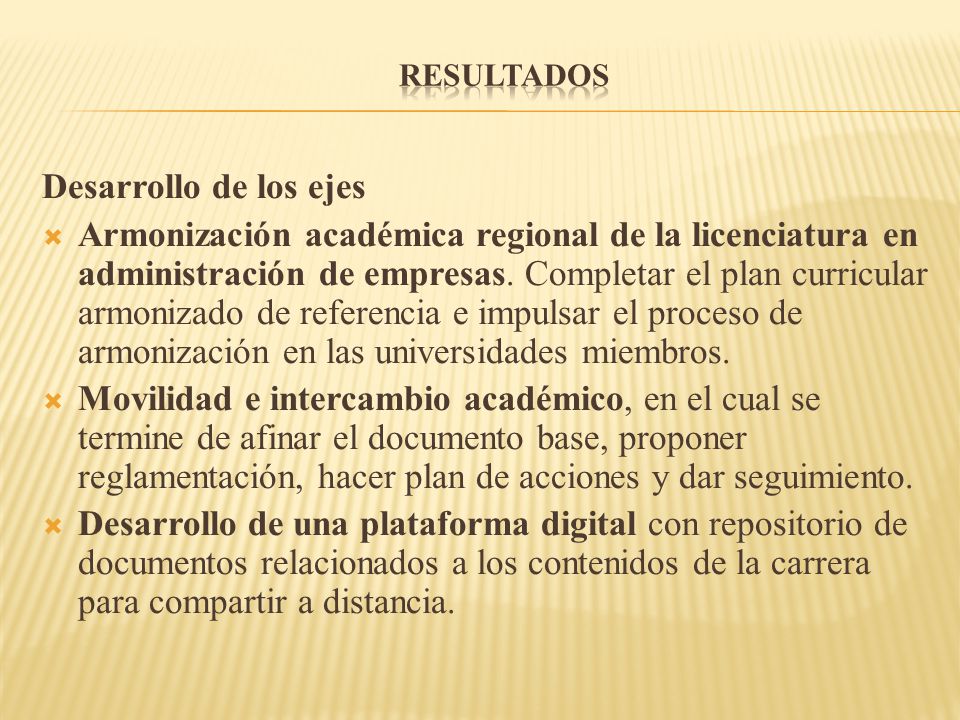 RESULTADOS

Desarrollo de los ejes

Armonización académica regional de la licenciatura en administración de empresas. Completar el plan curricular armonizado de referencia e impulsar el proceso de armonización en las universidades miembros.

Movilidad e intercambio académico, en el cual se termine de afinar el documento base, proponer reglamentación, hacer plan de acciones y dar seguimiento.

Desarrollo de una plataforma digital con repositorio de documentos relacionados a los contenidos de la carrera para compartir a distancia.